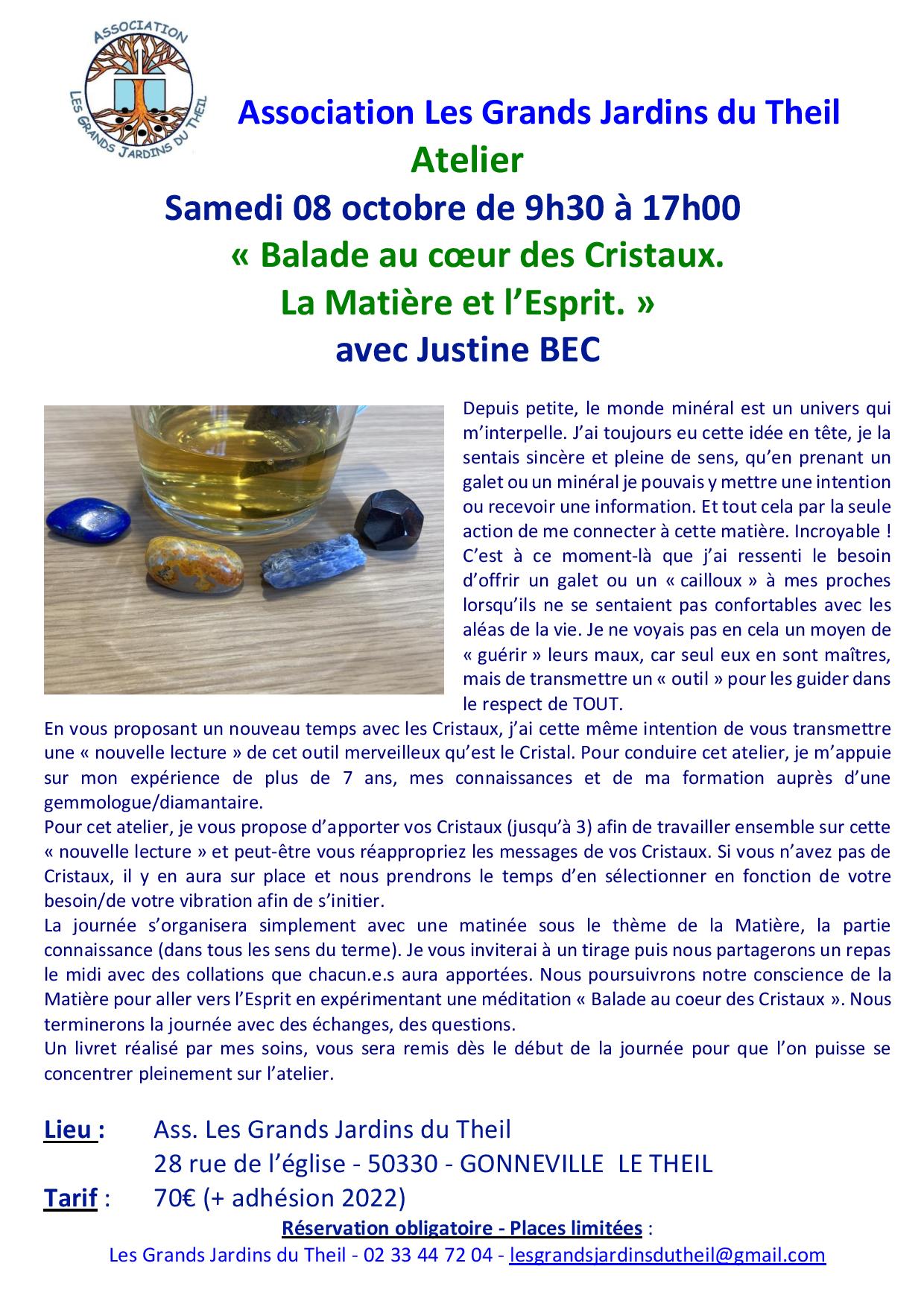 ASSOCIATION
LES GRANDS JARDINS DU THEIL

Association Les Grands Jardins du Theil
Atelier
Samedi 08 octobre de 9h30 à 17h00
« Balade au cœur des Cristaux.
La Matière et l'Esprit. »
avec Justine BEC

Depuis petite, le monde minéral est un univers qui m'interpelle. J'ai toujours eu cette idée en tête, je la sentais sincère et pleine de sens, qu'en prenant un galet ou un minéral je pouvais y mettre une intention ou recevoir une information. Et tout cela par la seule action de me connecter à cette matière. Incroyable ! C'est à ce moment-là que j'ai ressenti le besoin d'offrir un galet ou un « cailloux » à mes proches lorsqu'ils ne se sentaient pas confortables avec les aléas de la vie. Je ne voyais pas en cela un moyen de « guérir » leurs maux, car seul eux en sont maîtres, mais de transmettre un « outil » pour les guider dans le respect de TOUT.
En vous proposant un nouveau temps avec les Cristaux, j'ai cette même intention de vous transmettre une « nouvelle lecture » de cet outil merveilleux qu'est le Cristal. Pour conduire cet atelier, je m'appuie sur mon expérience de plus de 7 ans, mes connaissances et de ma formation auprès d'une gemmologue/diamantaire.
Pour cet atelier, je vous propose d'apporter vos Cristaux (jusqu'à 3) afin de travailler ensemble sur cette « nouvelle lecture » et peut-être vous réappropriez les messages de vos Cristaux. Si vous n'avez pas de Cristaux, il y en aura sur place et nous prendrons le temps d'en sélectionner en fonction de votre besoin/de votre vibration afin de s'initier.
La journée s'organisera simplement avec une matinée sous le thème de la Matière, la partie connaissance (dans tous les sens du terme). Je vous inviterai à un tirage puis nous partagerons un repas le midi avec des collations que chacun.e.s aura apportées. Nous poursuivrons notre conscience de la Matière pour aller vers l'Esprit en expérimentant une méditation « Balade au coeur des Cristaux ». Nous terminerons la journée avec des échanges, des questions.
Un livret réalisé par mes soins, vous sera remis dès le début de la journée pour que l'on puisse se concentrer pleinement sur l'atelier.

Lieu : Ass. Les Grands Jardins du Theil
28 rue de l'église - 50330 - GONNEVILLE LE THEIL
Tarif : 70€ (+ adhésion 2022)
Réservation obligatoire - Places limitées :
Les Grands Jardins du Theil - 02 33 44 72 04 - lesgrandsjardinsdutheil@gmail.com